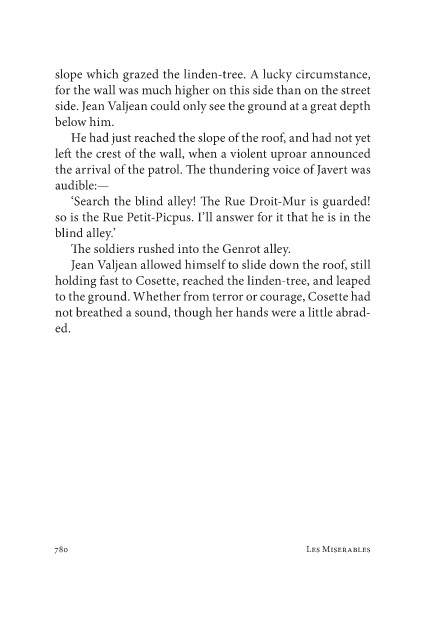 slope which grazed the linden-tree. A lucky circumstance, for the wall was much higher on this side than on the street side. Jean Valjean could only see the ground at a great depth below him.

He had just reached the slope of the roof, and had not yet left the crest of the wall, when a violent uproar announced the arrival of the patrol. The thundering voice of Javert was audible:—

'Search the blind alley! The Rue Droit-Mur is guarded! so is the Rue Petit-Picpus. I'll answer for it that he is in the blind alley.'

The soldiers rushed into the Genrot alley.

Jean Valjean allowed himself to slide down the roof, still holding fast to Cosette, reached the linden-tree, and leaped to the ground. Whether from terror or courage, Cosette had not breathed a sound, though her hands were a little abraded.

780 Les Miserables